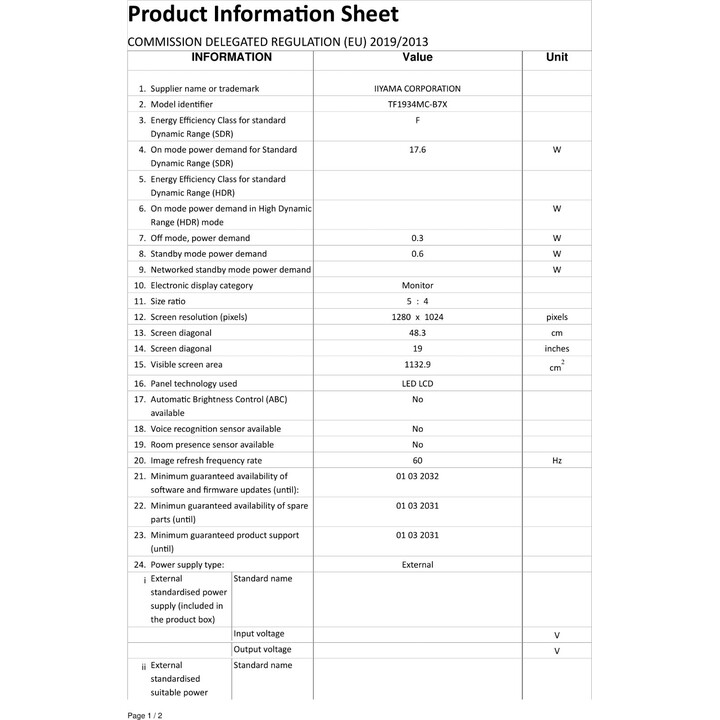 Product Information Sheet

COMMISSION DELEGATED REGULATION (EU) 2019/2013

| INFORMATION | | Value | Unit |
|---|---|---|---|
| 1. Supplier name or trademark | | IIYAMA CORPORATION | |
| 2. Model identifier | | TF1934MC-B7X | |
| 3. Energy Efficiency Class for standard Dynamic Range (SDR) | | F | |
| 4. On mode power demand for Standard Dynamic Range (SDR) | | 17.6 | W |
| 5. Energy Efficiency Class for standard Dynamic Range (HDR) | | | |
| 6. On mode power demand in High Dynamic Range (HDR) mode | | | W |
| 7. Off mode, power demand | | 0.3 | W |
| 8. Standby mode power demand | | 0.6 | W |
| 9. Networked standby mode power demand | | | W |
| 10. Electronic display category | | Monitor | |
| 11. Size ratio | | 5 : 4 | |
| 12. Screen resolution (pixels) | | 1280 x 1024 | pixels |
| 13. Screen diagonal | | 48.3 | cm |
| 14. Screen diagonal | | 19 | inches |
| 15. Visible screen area | | 1132.9 | $cm^2$ |
| 16. Panel technology used | | LED LCD | |
| 17. Automatic Brightness Control (ABC) available | | No | |
| 18. Voice recognition sensor available | | No | |
| 19. Room presence sensor available | | No | |
| 20. Image refresh frequency rate | | 60 | Hz |
| 21. Minimum guaranteed availability of software and firmware updates (until): | | 01 03 2032 | |
| 22. Minimun guaranteed availability of spare parts (until) | | 01 03 2031 | |
| 23. Minimum guaranteed product support (until) | | 01 03 2031 | |
| 24. Power supply type: | | External | |
| i External standardised power supply (included in the product box) | Standard name | | |
| | Input voltage | | V |
| | Output voltage | | V |
| ii External standardised suitable power | Standard name | | |

Page 1 / 2